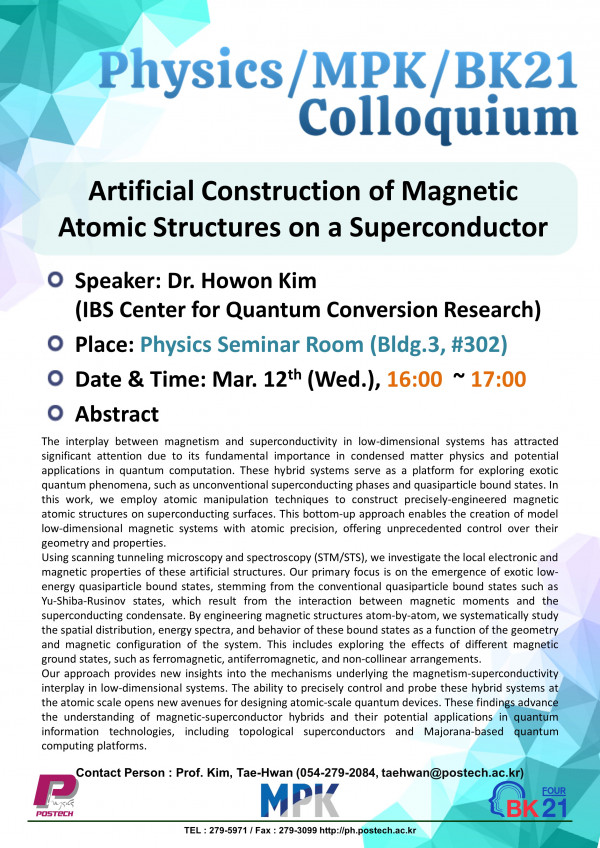 Physics/MPK/BK21 Colloquium

Artificial Construction of Magnetic Atomic Structures on a Superconductor

Speaker: Dr. Howon Kim (IBS Center for Quantum Conversion Research)

Place: Physics Seminar Room (Bldg.3, #302)

Date & Time: Mar. 12$^{th}$ (Wed.), 16:00 ~ 17:00

Abstract

The interplay between magnetism and superconductivity in low-dimensional systems has attracted significant attention due to its fundamental importance in condensed matter physics and potential applications in quantum computation. These hybrid systems serve as a platform for exploring exotic quantum phenomena, such as unconventional superconducting phases and quasiparticle bound states. In this work, we employ atomic manipulation techniques to construct precisely-engineered magnetic atomic structures on superconducting surfaces. This bottom-up approach enables the creation of model low-dimensional magnetic systems with atomic precision, offering unprecedented control over their geometry and properties.
Using scanning tunneling microscopy and spectroscopy (STM/STS), we investigate the local electronic and magnetic properties of these artificial structures. Our primary focus is on the emergence of exotic low-energy quasiparticle bound states, stemming from the conventional quasiparticle bound states such as Yu-Shiba-Rusinov states, which result from the interaction between magnetic moments and the superconducting condensate. By engineering magnetic structures atom-by-atom, we systematically study the spatial distribution, energy spectra, and behavior of these bound states as a function of the geometry and magnetic configuration of the system. This includes exploring the effects of different magnetic ground states, such as ferromagnetic, antiferromagnetic, and non-collinear arrangements.
Our approach provides new insights into the mechanisms underlying the magnetism-superconductivity interplay in low-dimensional systems. The ability to precisely control and probe these hybrid systems at the atomic scale opens new avenues for designing atomic-scale quantum devices. These findings advance the understanding of magnetic-superconductor hybrids and their potential applications in quantum information technologies, including topological superconductors and Majorana-based quantum computing platforms.

Contact Person : Prof. Kim, Tae-Hwan (054-279-2084, taehwan@postech.ac.kr)

POSTECH MPK FOUR BK21

TEL : 279-5971 / Fax : 279-3099 http://ph.postech.ac.kr